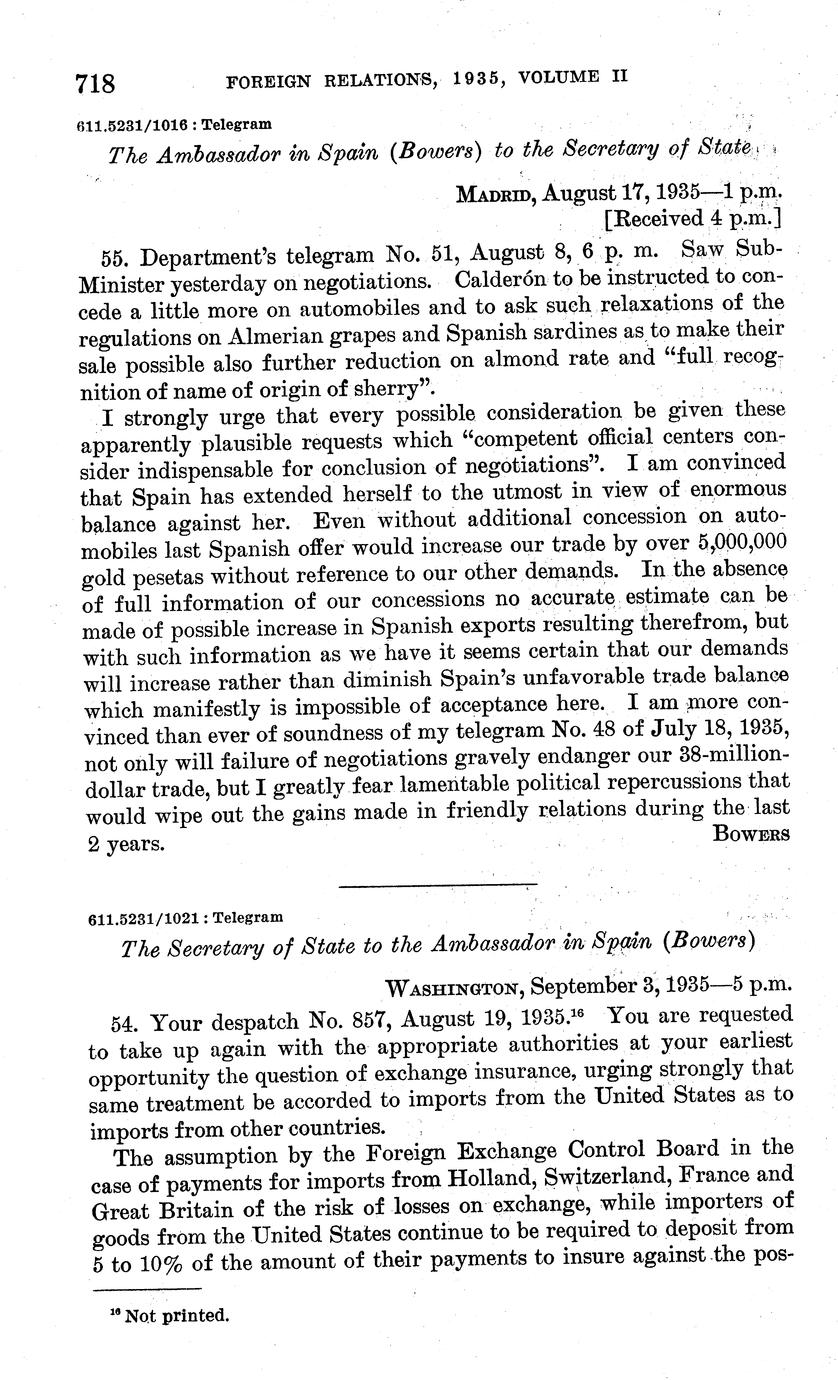 718 FOREIGN RELATIONS, 1935, VOLUME II

611.5231/1016 : Telegram

The Ambassador in Spain (Bowers) to the Secretary of State

MADRID, August 17, 1935—1 p.m.
[Received 4 p.m.]

55. Department's telegram No. 51, August 8, 6 p. m. Saw Sub-Minister yesterday on negotiations. Calderón to be instructed to concede a little more on automobiles and to ask such relaxations of the regulations on Almerian grapes and Spanish sardines as to make their sale possible also further reduction on almond rate and "full recognition of name of origin of sherry".

I strongly urge that every possible consideration be given these apparently plausible requests which "competent official centers consider indispensable for conclusion of negotiations". I am convinced that Spain has extended herself to the utmost in view of enormous balance against her. Even without additional concession on automobiles last Spanish offer would increase our trade by over 5,000,000 gold pesetas without reference to our other demands. In the absence of full information of our concessions no accurate estimate can be made of possible increase in Spanish exports resulting therefrom, but with such information as we have it seems certain that our demands will increase rather than diminish Spain's unfavorable trade balance which manifestly is impossible of acceptance here. I am more convinced than ever of soundness of my telegram No. 48 of July 18, 1935, not only will failure of negotiations gravely endanger our 38-million-dollar trade, but I greatly fear lamentable political repercussions that would wipe out the gains made in friendly relations during the last 2 years.

BOWERS

611.5231/1021 : Telegram

The Secretary of State to the Ambassador in Spain (Bowers)

WASHINGTON, September 3, 1935—5 p.m.

54. Your despatch No. 857, August 19, 1935.$^{16}$ You are requested to take up again with the appropriate authorities at your earliest opportunity the question of exchange insurance, urging strongly that same treatment be accorded to imports from the United States as to imports from other countries.

The assumption by the Foreign Exchange Control Board in the case of payments for imports from Holland, Switzerland, France and Great Britain of the risk of losses on exchange, while importers of goods from the United States continue to be required to deposit from 5 to 10% of the amount of their payments to insure against the pos-

$^{16}$ Not printed.